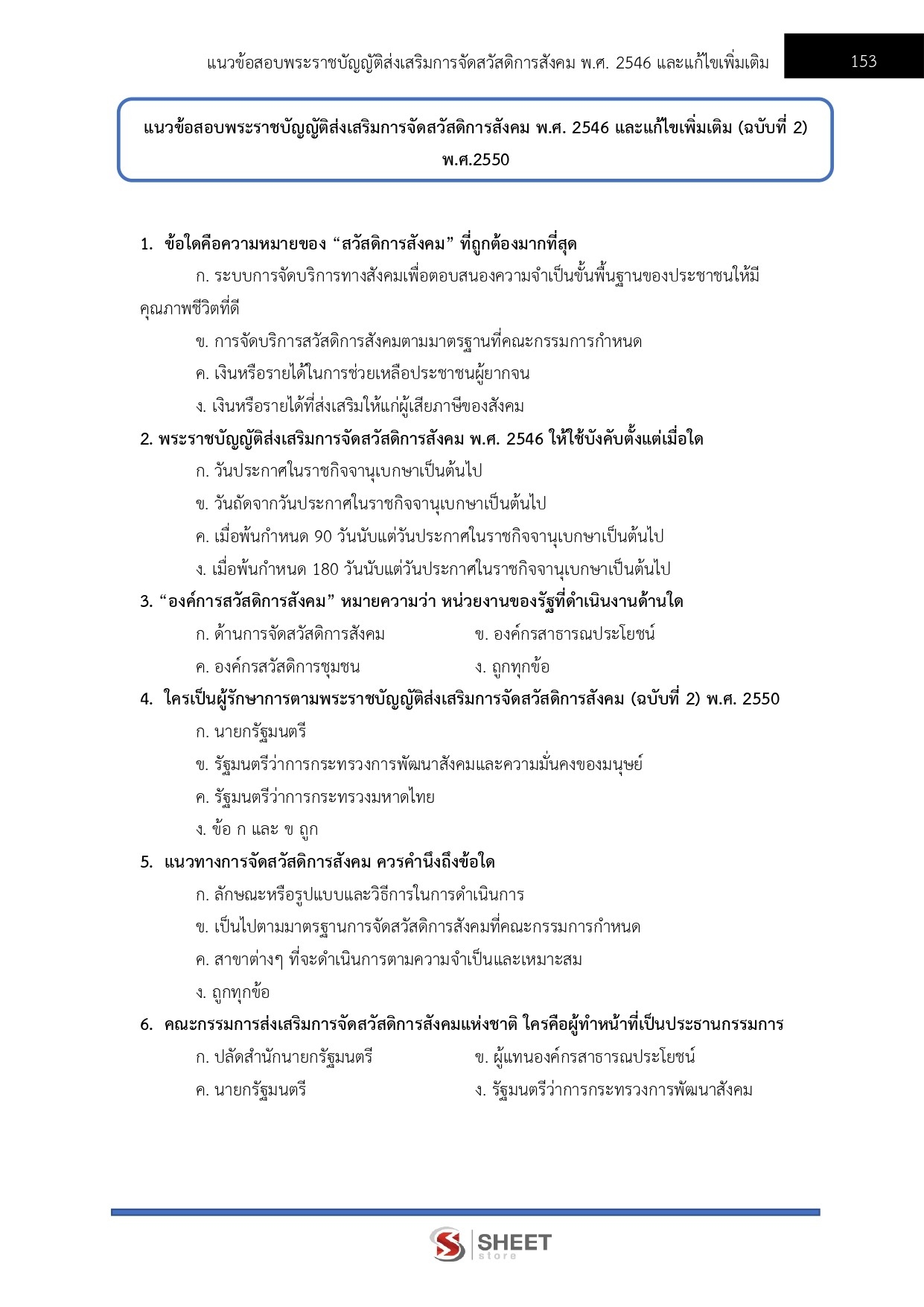 แนวข้อสอบพระราชบัญญัติส่งเสริมการจัดสวัสดิการสังคม พ.ศ. 2546 และแก้ไขเพิ่มเติม

153

แนวข้อสอบพระราชบัญญัติส่งเสริมการจัดสวัสดิการสังคม พ.ศ. 2546 และแก้ไขเพิ่มเติม (ฉบับที่ 2) พ.ศ.2550

1. ข้อใดคือความหมายของ “สวัสดิการสังคม” ที่ถูกต้องมากที่สุด

ก. ระบบการจัดบริการทางสังคมเพื่อตอบสนองความจำเป็นขั้นพื้นฐานของประชาชนให้มีคุณภาพชีวิตที่ดี

ข. การจัดบริการสวัสดิการสังคมตามมาตรฐานที่คณะกรรมการกำหนด

ค. เงินหรือรายได้ในการช่วยเหลือประชาชนผู้ยากจน

ง. เงินหรือรายได้ที่ส่งเสริมให้แก่ผู้เสียภาษีของสังคม

2. พระราชบัญญัติส่งเสริมการจัดสวัสดิการสังคม พ.ศ. 2546 ให้ใช้บังคับตั้งแต่เมื่อใด

ก. วันประกาศในราชกิจจานุเบกษาเป็นต้นไป

ข. วันถัดจากวันประกาศในราชกิจจานุเบกษาเป็นต้นไป

ค. เมื่อพ้นกำหนด 90 วันนับแต่วันประกาศในราชกิจจานุเบกษาเป็นต้นไป

ง. เมื่อพ้นกำหนด 180 วันนับแต่วันประกาศในราชกิจจานุเบกษาเป็นต้นไป

3. “องค์การสวัสดิการสังคม” หมายความว่า หน่วยงานของรัฐที่ดำเนินงานด้านใด

ก. ด้านการจัดสวัสดิการสังคม

ข. องค์กรสาธารณประโยชน์

ค. องค์กรสวัสดิการชุมชน

ง. ถูกทุกข้อ

4. ใครเป็นผู้รักษาการตามพระราชบัญญัติส่งเสริมการจัดสวัสดิการสังคม (ฉบับที่ 2) พ.ศ. 2550

ก. นายกรัฐมนตรี

ข. รัฐมนตรีว่าการกระทรวงการพัฒนาสังคมและความมั่นคงของมนุษย์

ค. รัฐมนตรีว่าการกระทรวงมหาดไทย

ง. ข้อ ก และ ข ถูก

5. แนวทางการจัดสวัสดิการสังคม ควรคำนึงถึงข้อใด

ก. ลักษณะหรือรูปแบบและวิธีการในการดำเนินการ

ข. เป็นไปตามมาตรฐานการจัดสวัสดิการสังคมที่คณะกรรมการกำหนด

ค. สาขาต่างๆ ที่จะดำเนินการตามความจำเป็นและเหมาะสม

ง. ถูกทุกข้อ

6. คณะกรรมการส่งเสริมการจัดสวัสดิการสังคมแห่งชาติ ใครคือผู้ทำหน้าที่เป็นประธานกรรมการ

ก. ปลัดสำนักนายกรัฐมนตรี

ข. ผู้แทนองค์กรสาธารณประโยชน์

ค. นายกรัฐมนตรี

ง. รัฐมนตรีว่าการกระทรวงการพัฒนาสังคม

SHEET store